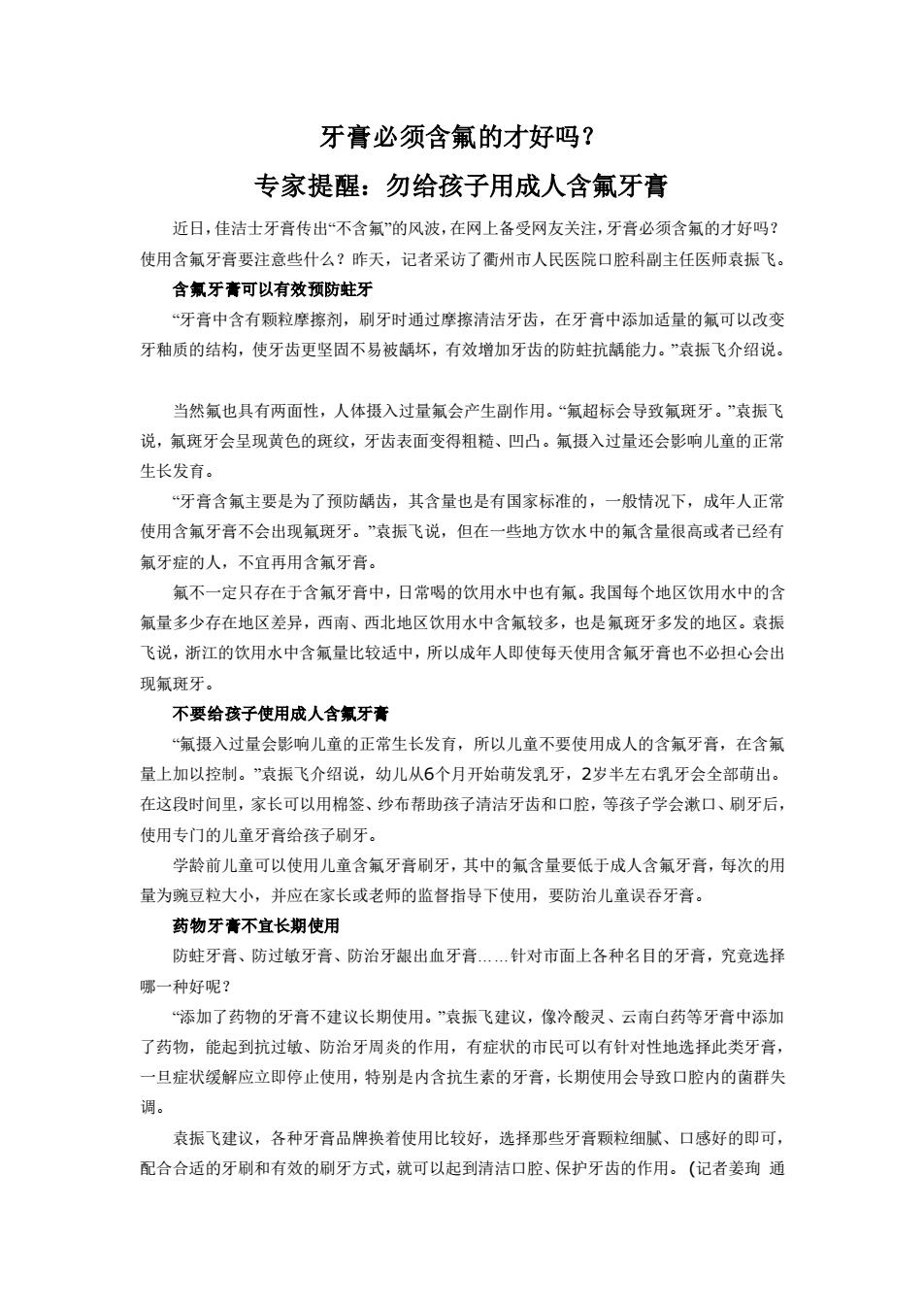 牙膏必须含氟的才好吗？

专家提醒：勿给孩子用成人含氟牙膏

近日，佳洁士牙膏传出“不含氟”的风波，在网上备受网友关注，牙膏必须含氟的才好吗？使用含氟牙膏要注意些什么？昨天，记者采访了衢州市人民医院口腔科副主任医师袁振飞。

含氟牙膏可以有效预防蛀牙

“牙膏中含有颗粒摩擦剂，刷牙时通过摩擦清洁牙齿，在牙膏中添加适量的氟可以改变牙釉质的结构，使牙齿更坚固不易被龋坏，有效增加牙齿的防蛀抗龋能力。”袁振飞介绍说。

当然氟也具有两面性，人体摄入过量氟会产生副作用。“氟超标会导致氟斑牙。”袁振飞说，氟斑牙会呈现黄色的斑纹，牙齿表面变得粗糙、凹凸。氟摄入过量还会影响儿童的正常生长发育。

“牙膏含氟主要是为了预防龋齿，其含量也是有国家标准的，一般情况下，成年人正常使用含氟牙膏不会出现氟斑牙。”袁振飞说，但在一些地方饮水中的氟含量很高或者已经有氟牙症的人，不宜再用含氟牙膏。

氟不一定只存在于含氟牙膏中，日常喝的饮用水中也有氟。我国每个地区饮用水中的含氟量多少存在地区差异，西南、西北地区饮用水中含氟较多，也是氟斑牙多发的地区。袁振飞说，浙江的饮用水中含氟量比较适中，所以成年人即使每天使用含氟牙膏也不必担心会出现氟斑牙。

不要给孩子使用成人含氟牙膏

“氟摄入过量会影响儿童的正常生长发育，所以儿童不要使用成人的含氟牙膏，在含氟量上加以控制。”袁振飞介绍说，幼儿从6个月开始萌发乳牙，2岁半左右乳牙会全部萌出。在这段时间里，家长可以用棉签、纱布帮助孩子清洁牙齿和口腔，等孩子学会漱口、刷牙后，使用专门的儿童牙膏给孩子刷牙。

学龄前儿童可以使用儿童含氟牙膏刷牙，其中的氟含量要低于成人含氟牙膏，每次的用量为豌豆粒大小，并应在家长或老师的监督指导下使用，要防治儿童误吞牙膏。

药物牙膏不宜长期使用

防蛀牙膏、防过敏牙膏、防治牙龈出血牙膏……针对市面上各种名目的牙膏，究竟选择哪一种好呢？

“添加了药物的牙膏不建议长期使用。”袁振飞建议，像冷酸灵、云南白药等牙膏中添加了药物，能起到抗过敏、防治牙周炎的作用，有症状的市民可以有针对性地选择此类牙膏，一旦症状缓解应立即停止使用，特别是内含抗生素的牙膏，长期使用会导致口腔内的菌群失调。

袁振飞建议，各种牙膏品牌换着使用比较好，选择那些牙膏颗粒细腻、口感好的即可，配合合适的牙刷和有效的刷牙方式，就可以起到清洁口腔、保护牙齿的作用。(记者姜珣 通